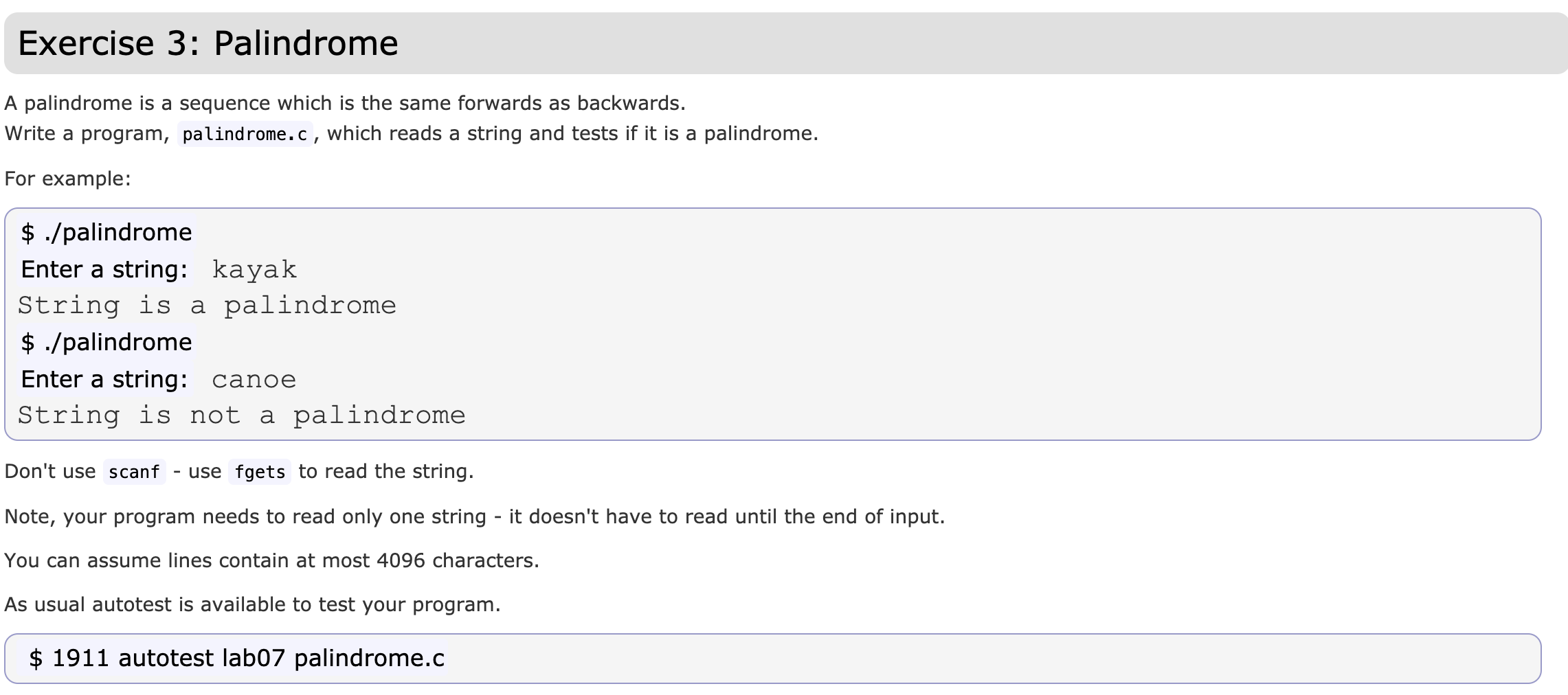 Exercise 3: Palindrome

A palindrome is a sequence which is the same forwards as backwards.
Write a program, palindrome.c, which reads a string and tests if it is a palindrome.

For example:

$ ./palindrome
Enter a string: kayak
String is a palindrome
$ ./palindrome
Enter a string: canoe
String is not a palindrome

Don't use scanf - use fgets to read the string.

Note, your program needs to read only one string - it doesn't have to read until the end of input.

You can assume lines contain at most 4096 characters.

As usual autotest is available to test your program.

$ 1911 autotest lab07 palindrome.c